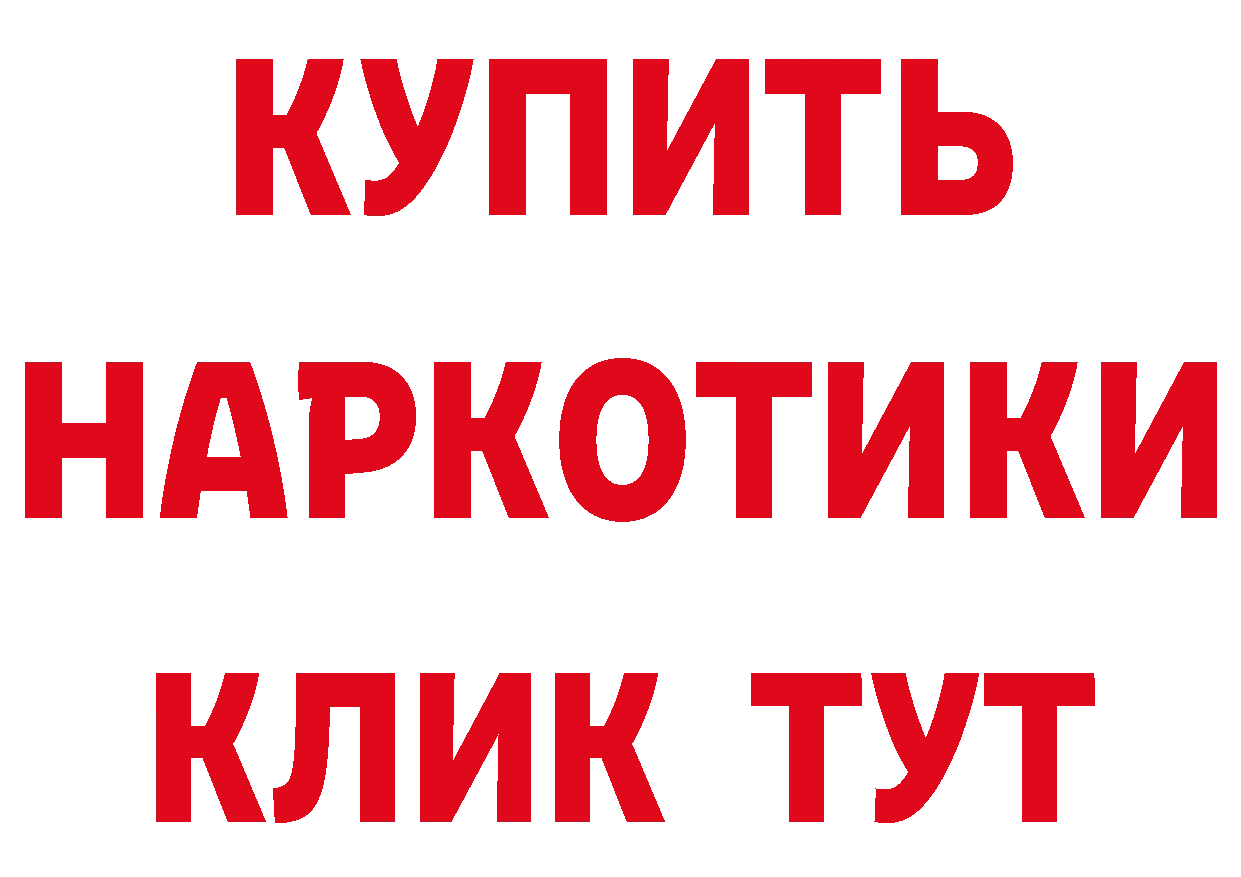 КУПИТЬ
НАРКОТИКИ
КЛИК ТУТ